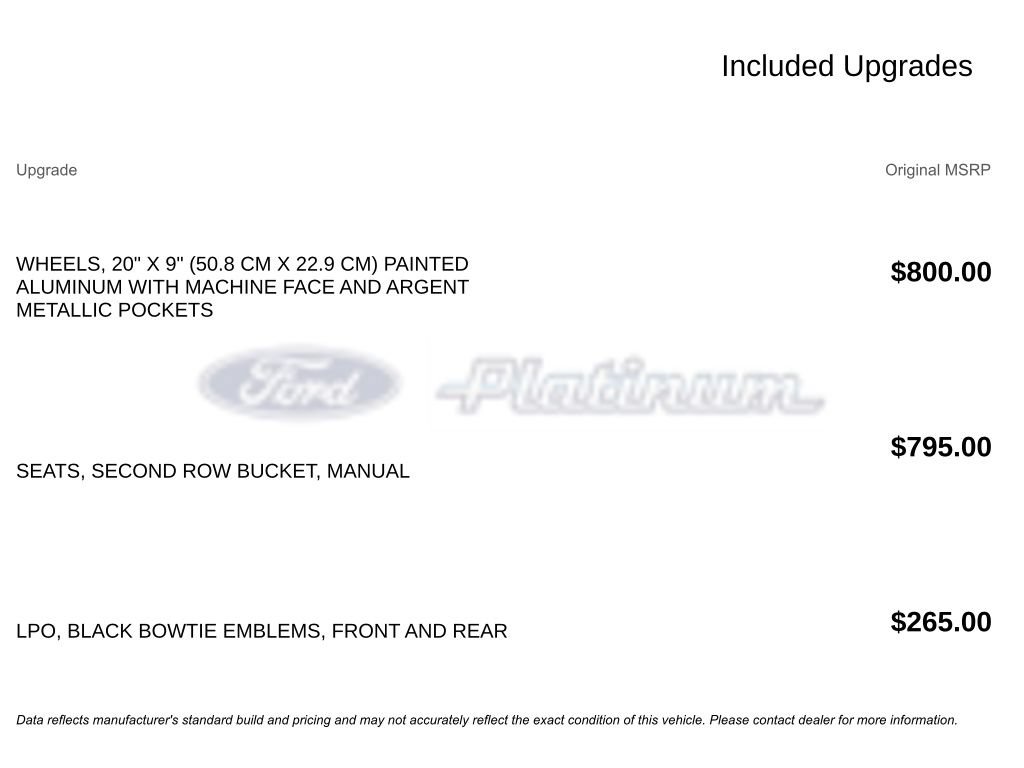 Included Upgrades

| Upgrade | Original MSRP |
|---|---|
| WHEELS, 20" X 9" (50.8 CM X 22.9 CM) PAINTED ALUMINUM WITH MACHINE FACE AND ARGENT METALLIC POCKETS | $800.00 |
| SEATS, SECOND ROW BUCKET, MANUAL | $795.00 |
| LPO, BLACK BOWTIE EMBLEMS, FRONT AND REAR | $265.00 |

Ford Platinum

Data reflects manufacturer's standard build and pricing and may not accurately reflect the exact condition of this vehicle. Please contact dealer for more information.